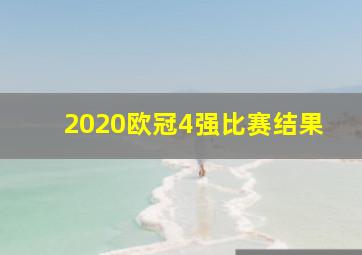 2020欧冠4强比赛结果